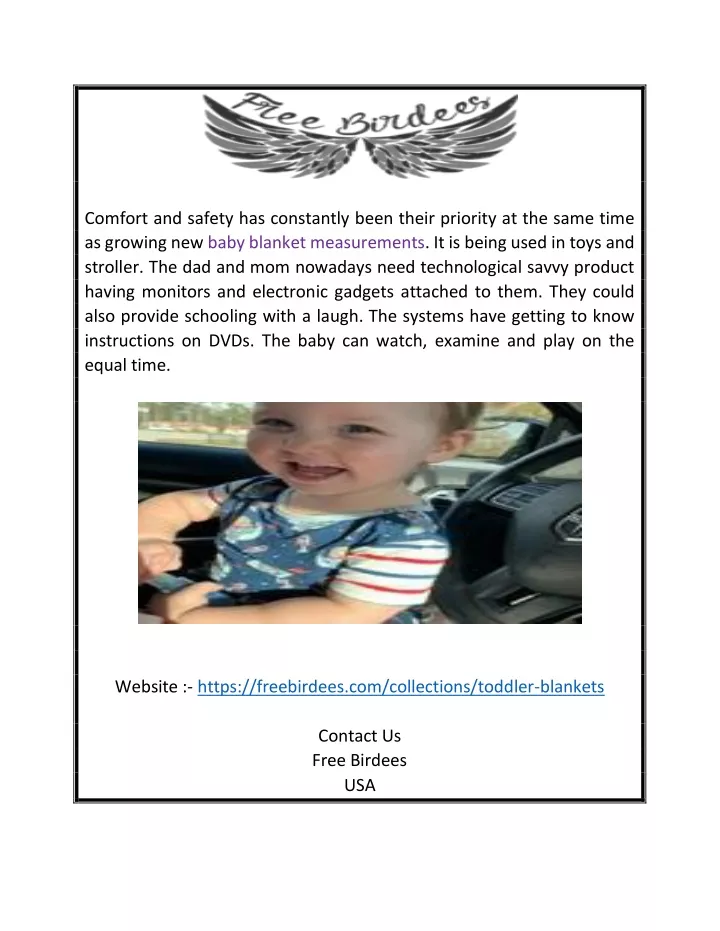 Free Birdees

Comfort and safety has constantly been their priority at the same time as growing new baby blanket measurements. It is being used in toys and stroller. The dad and mom nowadays need technological savvy product having monitors and electronic gadgets attached to them. They could also provide schooling with a laugh. The systems have getting to know instructions on DVDs. The baby can watch, examine and play on the equal time.

Website :- https://freebirdees.com/collections/toddler-blankets

Contact Us
Free Birdees
USA